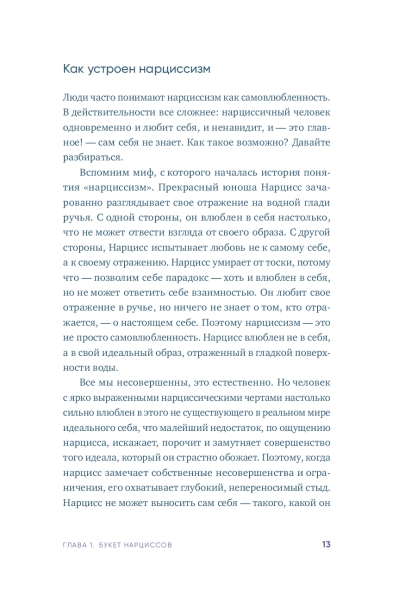 Как устроен нарциссизм

Люди часто понимают нарциссизм как самовлюбленность. В действительности все сложнее: нарциссичный человек одновременно и любит себя, и ненавидит, и — это главное! — сам себя не знает. Как такое возможно? Давайте разбираться.

Вспомним миф, с которого началась история понятия «нарциссизм». Прекрасный юноша Нарцисс зачарованно разглядывает свое отражение на водной глади ручья. С одной стороны, он влюблен в себя настолько, что не может отвести взгляда от своего образа. С другой стороны, Нарцисс испытывает любовь не к самому себе, а к своему отражению. Нарцисс умирает от тоски, потому что — позволим себе парадокс — хоть и влюблен в себя, но не может ответить себе взаимностью. Он любит свое отражение в ручье, но ничего не знает о том, кто отражается, — о настоящем себе. Поэтому нарциссизм — это не просто самовлюбленность. Нарцисс влюблен не в себя, а в свой идеальный образ, отраженный в гладкой поверхности воды.

Все мы несовершенны, это естественно. Но человек с ярко выраженными нарциссическими чертами настолько сильно влюблен в этого не существующего в реальном мире идеального себя, что малейший недостаток, по ощущению нарцисса, искажает, порочит и замутняет совершенство того идеала, который он страстно обожает. Поэтому, когда нарцисс замечает собственные несовершенства и ограничения, его охватывает глубокий, непереносимый стыд. Нарцисс не может выносить сам себя — такого, какой он

ГЛАВА 1. БУКЕТ НАРЦИССОВ 13